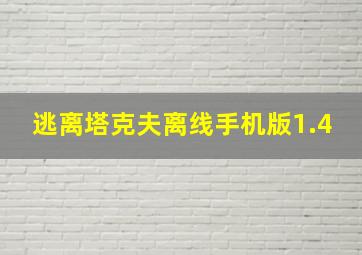 逃离塔克夫离线手机版1.4